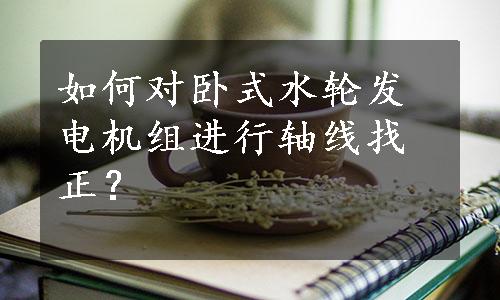 如何对卧式水轮发电机组进行轴线找正？